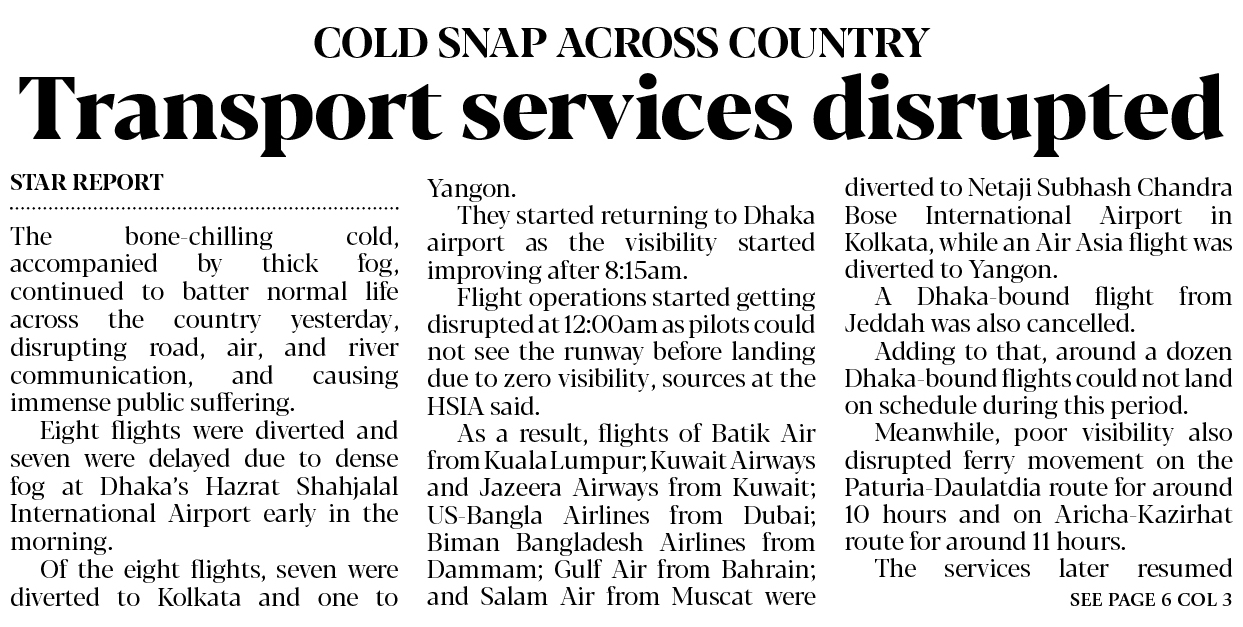 COLD SNAP ACROSS COUNTRY

Transport services disrupted

STAR REPORT

The bone-chilling cold, accompanied by thick fog, continued to batter normal life across the country yesterday, disrupting road, air, and river communication, and causing immense public suffering.

Eight flights were diverted and seven were delayed due to dense fog at Dhaka's Hazrat Shahjalal International Airport early in the morning.

Of the eight flights, seven were diverted to Kolkata and one to Yangon.

They started returning to Dhaka airport as the visibility started improving after 8:15am.

Flight operations started getting disrupted at 12:00am as pilots could not see the runway before landing due to zero visibility, sources at the HSIA said.

As a result, flights of Batik Air from Kuala Lumpur; Kuwait Airways and Jazeera Airways from Kuwait; US-Bangla Airlines from Dubai; Biman Bangladesh Airlines from Dammam; Gulf Air from Bahrain; and Salam Air from Muscat were diverted to Netaji Subhash Chandra Bose International Airport in Kolkata, while an Air Asia flight was diverted to Yangon.

A Dhaka-bound flight from Jeddah was also cancelled.

Adding to that, around a dozen Dhaka-bound flights could not land on schedule during this period.

Meanwhile, poor visibility also disrupted ferry movement on the Paturia-Daulatdia route for around 10 hours and on Aricha-Kazirhat route for around 11 hours.

The services later resumed

SEE PAGE 6 COL 3